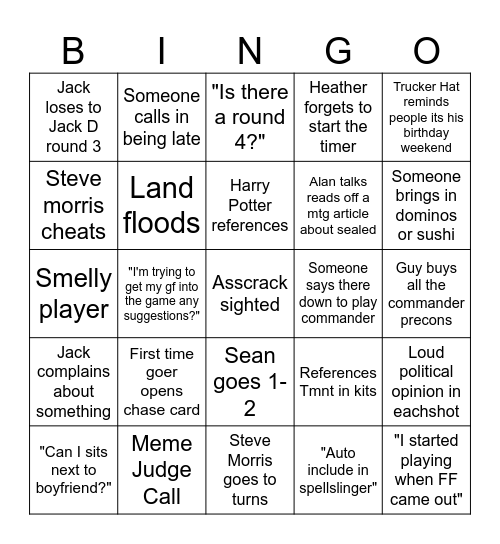 | B | I | N | G | O |
|---|---|---|---|---|
| Jack loses to Jack D round 3 | Someone calls in being late | "Is there a round 4?" | Heather forgets to start the timer | Trucker Hat reminds people its his birthday weekend |
| Steve morris cheats | Land floods | Harry Potter references | Alan talks reads off a mtg article about sealed | Someone brings in dominos or sushi |
| Smelly player | "I'm trying to get my gf into the game any suggestions?" | Asscrack sighted | Someone says there down to play commander | Guy buys all the commander precons |
| Jack complains about something | First time goer opens chase card | Sean goes 1-2 | References Tmnt in kits | Loud political opinion in eachshot |
| "Can I sits next to boyfriend?" | Meme Judge Call | Steve Morris goes to turns | "Auto include in spellslinger" | "I started playing when FF came out" |